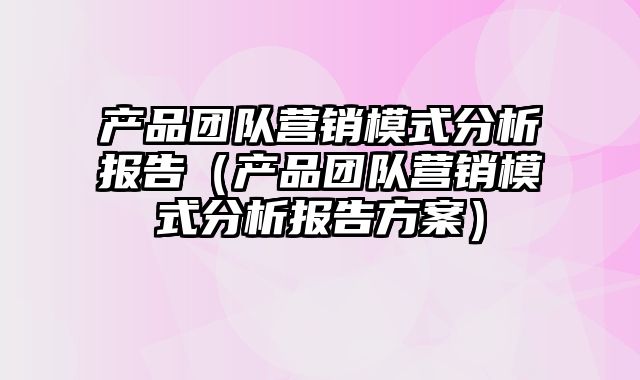 产品团队营销模式分析报告（产品团队营销模式分析报告方案）